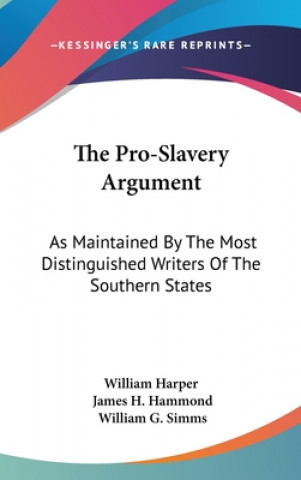 —KESSINGER'S RARE REPRINTS—

The Pro-Slavery Argument

As Maintained By The Most Distinguished Writers Of The Southern States

William Harper
James H. Hammond
William G. Simms